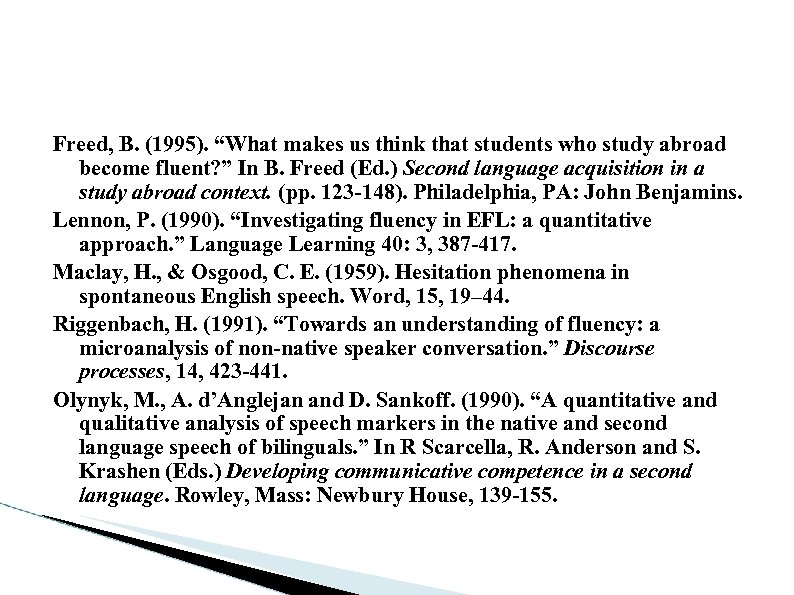 Freed, B. (1995). “What makes us think that students who study abroad become fluent?” In B. Freed (Ed.) Second language acquisition in a study abroad context. (pp. 123-148). Philadelphia, PA: John Benjamins.

Lennon, P. (1990). “Investigating fluency in EFL: a quantitative approach.” Language Learning 40: 3, 387-417.

Maclay, H., & Osgood, C. E. (1959). Hesitation phenomena in spontaneous English speech. Word, 15, 19–44.

Riggenbach, H. (1991). “Towards an understanding of fluency: a microanalysis of non-native speaker conversation.” Discourse processes, 14, 423-441.

Olynyk, M., A. d’Anglejan and D. Sankoff. (1990). “A quantitative and qualitative analysis of speech markers in the native and second language speech of bilinguals.” In R Scarcella, R. Anderson and S. Krashen (Eds.) Developing communicative competence in a second language. Rowley, Mass: Newbury House, 139-155.